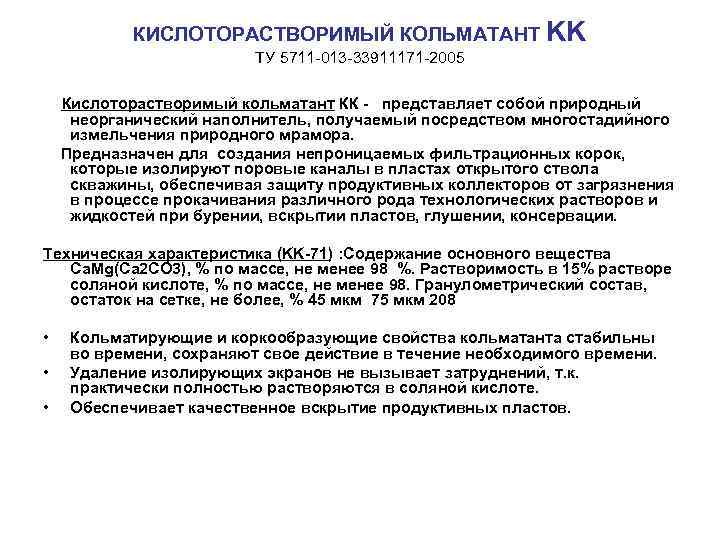 КИСЛОТОРАСТВОРИМЫЙ КОЛЬМАТАНТ КК
ТУ 5711-013-33911171-2005

Кислоторастворимый кольматант КК - представляет собой природный неорганический наполнитель, получаемый посредством многостадийного измельчения природного мрамора.

Предназначен для создания непроницаемых фильтрационных корок, которые изолируют поровые каналы в пластах открытого ствола скважины, обеспечивая защиту продуктивных коллекторов от загрязнения в процессе прокачивания различного рода технологических растворов и жидкостей при бурении, вскрытии пластов, глушении, консервации.

Техническая характеристика (КК-71) :Содержание основного вещества CaMg(Ca2CO3), % по массе, не менее 98 %. Растворимость в 15% растворе соляной кислоте, % по массе, не менее 98. Гранулометрический состав, остаток на сетке, не более, % 45 мкм 75 мкм 208

• Кольматирующие и коркообразующие свойства кольматанта стабильны во времени, сохраняют свое действие в течение необходимого времени.
• Удаление изолирующих экранов не вызывает затруднений, т.к. практически полностью растворяются в соляной кислоте.
• Обеспечивает качественное вскрытие продуктивных пластов.